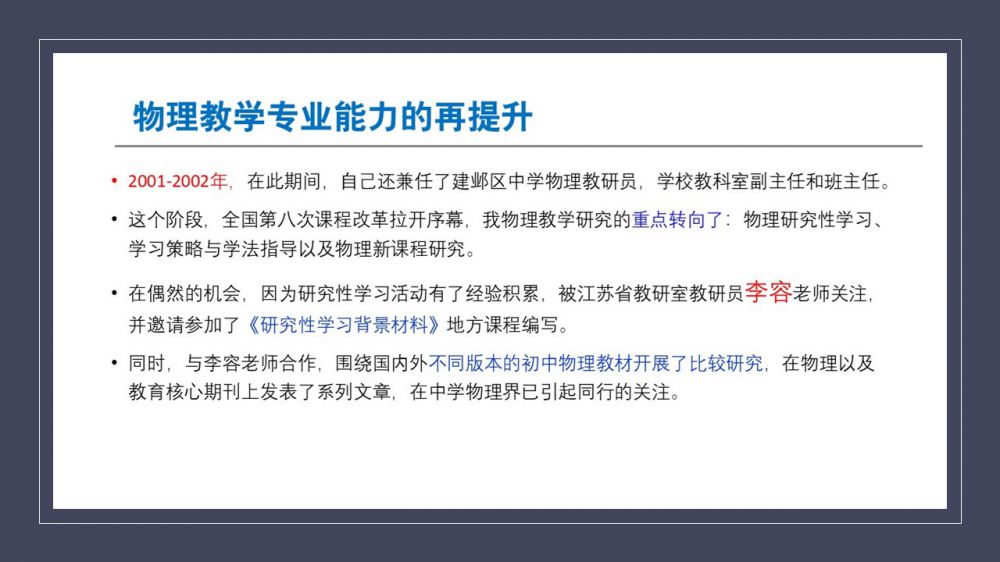 物理教学专业能力的再提升

• 2001-2002年，在此期间，自己还兼任了建邺区中学物理教研员，学校教科室副主任和班主任。

• 这个阶段，全国第八次课程改革拉开序幕，我物理教学研究的重点转向了：物理研究性学习、学习策略与学法指导以及物理新课程研究。

• 在偶然的机会，因为研究性学习活动有了经验积累，被江苏省教研室教研员李容老师关注，并邀请参加了《研究性学习背景材料》地方课程编写。

• 同时，与李容老师合作，围绕国内外不同版本的初中物理教材开展了比较研究，在物理以及教育核心期刊上发表了系列文章，在中学物理界已引起同行的关注。